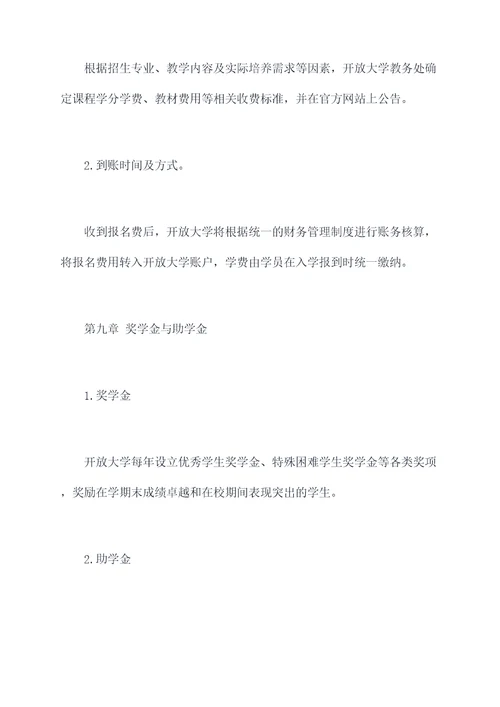 根据招生专业、教学内容及实际培养需求等因素，开放大学教务处确定课程学分学费、教材费用等相关收费标准，并在官方网站上公告。

2.到账时间及方式。

收到报名费后，开放大学将根据统一的财务管理制度进行账务核算，将报名费用转入开放大学账户，学费由学员在入学报到时统一缴纳。

第九章 奖学金与助学金

1.奖学金

开放大学每年设立优秀学生奖学金、特殊困难学生奖学金等各类奖项，奖励在学期末成绩卓越和在校期间表现突出的学生。

2.助学金